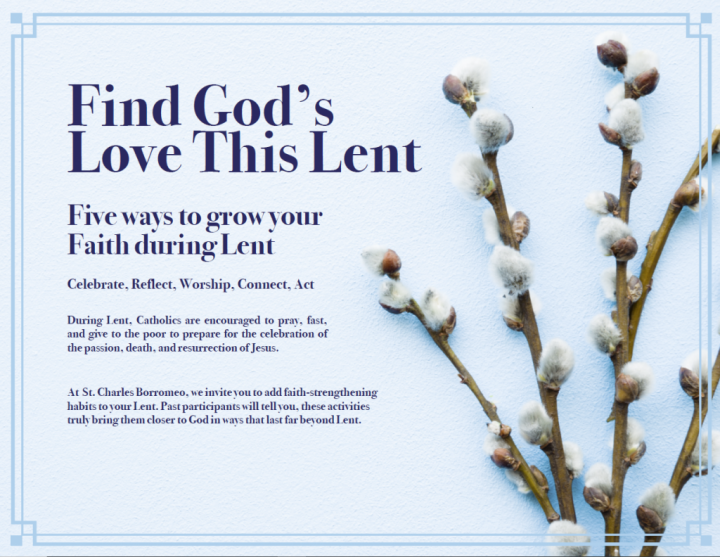 Find God's Love This Lent

Five ways to grow your Faith during Lent

Celebrate, Reflect, Worship, Connect, Act

During Lent, Catholics are encouraged to pray, fast, and give to the poor to prepare for the celebration of the passion, death, and resurrection of Jesus.

At St. Charles Borromeo, we invite you to add faith-strengthening habits to your Lent. Past participants will tell you, these activities truly bring them closer to God in ways that last far beyond Lent.